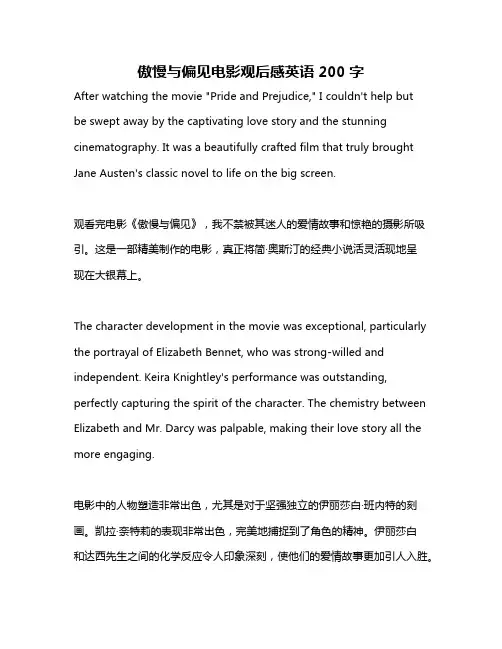 傲慢与偏见电影观后感英语 200 字

After watching the movie "Pride and Prejudice," I couldn't help but be swept away by the captivating love story and the stunning cinematography. It was a beautifully crafted film that truly brought Jane Austen's classic novel to life on the big screen.

观看完电影《傲慢与偏见》，我不禁被其迷人的爱情故事和惊艳的摄影所吸引。这是一部精美制作的电影，真正将简·奥斯汀的经典小说活灵活现地呈现在大银幕上。

The character development in the movie was exceptional, particularly the portrayal of Elizabeth Bennet, who was strong-willed and independent. Keira Knightley's performance was outstanding, perfectly capturing the spirit of the character. The chemistry between Elizabeth and Mr. Darcy was palpable, making their love story all the more engaging.

电影中的人物塑造非常出色，尤其是对于坚强独立的伊丽莎白·班内特的刻画。凯拉·奈特莉的表现非常出色，完美地捕捉到了角色的精神。伊丽莎白和达西先生之间的化学反应令人印象深刻，使他们的爱情故事更加引人入胜。